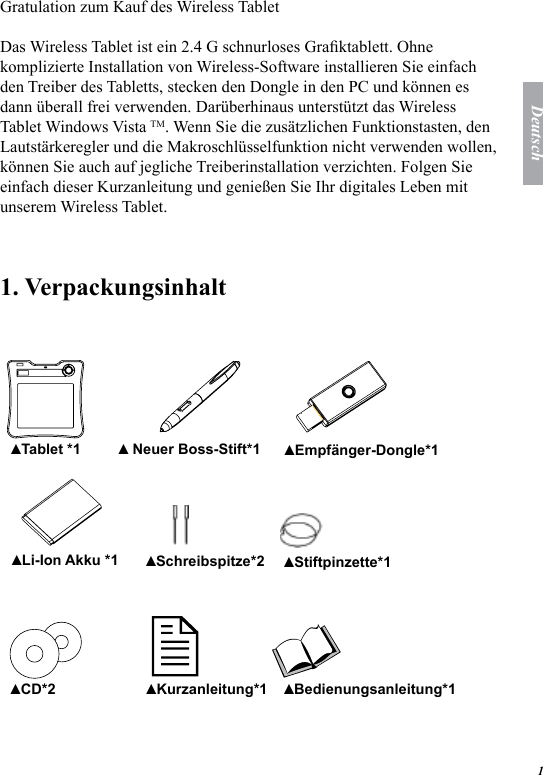 Gratulation zum Kauf des Wireless Tablet

Das Wireless Tablet ist ein 2.4 G schnurloses Grafiktablett. Ohne komplizierte Installation von Wireless-Software installieren Sie einfach den Treiber des Tabletts, stecken den Dongle in den PC und können es dann überall frei verwenden. Darüberhinaus unterstützt das Wireless Tablet Windows Vista ™. Wenn Sie die zusätzlichen Funktionstasten, den Lautstärkeregler und die Makroschlüsselfunktion nicht verwenden wollen, können Sie auch auf jegliche Treiberinstallation verzichten. Folgen Sie einfach dieser Kurzanleitung und genießen Sie Ihr digitales Leben mit unserem Wireless Tablet.

Deutsch

1. Verpackungsinhalt

▲Tablet *1
▲ Neuer Boss-Stift*1
▲Empfänger-Dongle*1
▲Li-Ion Akku *1
▲Schreibspitze*2
▲Stiftpinzette*1
▲CD*2
▲Kurzanleitung*1
▲Bedienungsanleitung*1

1